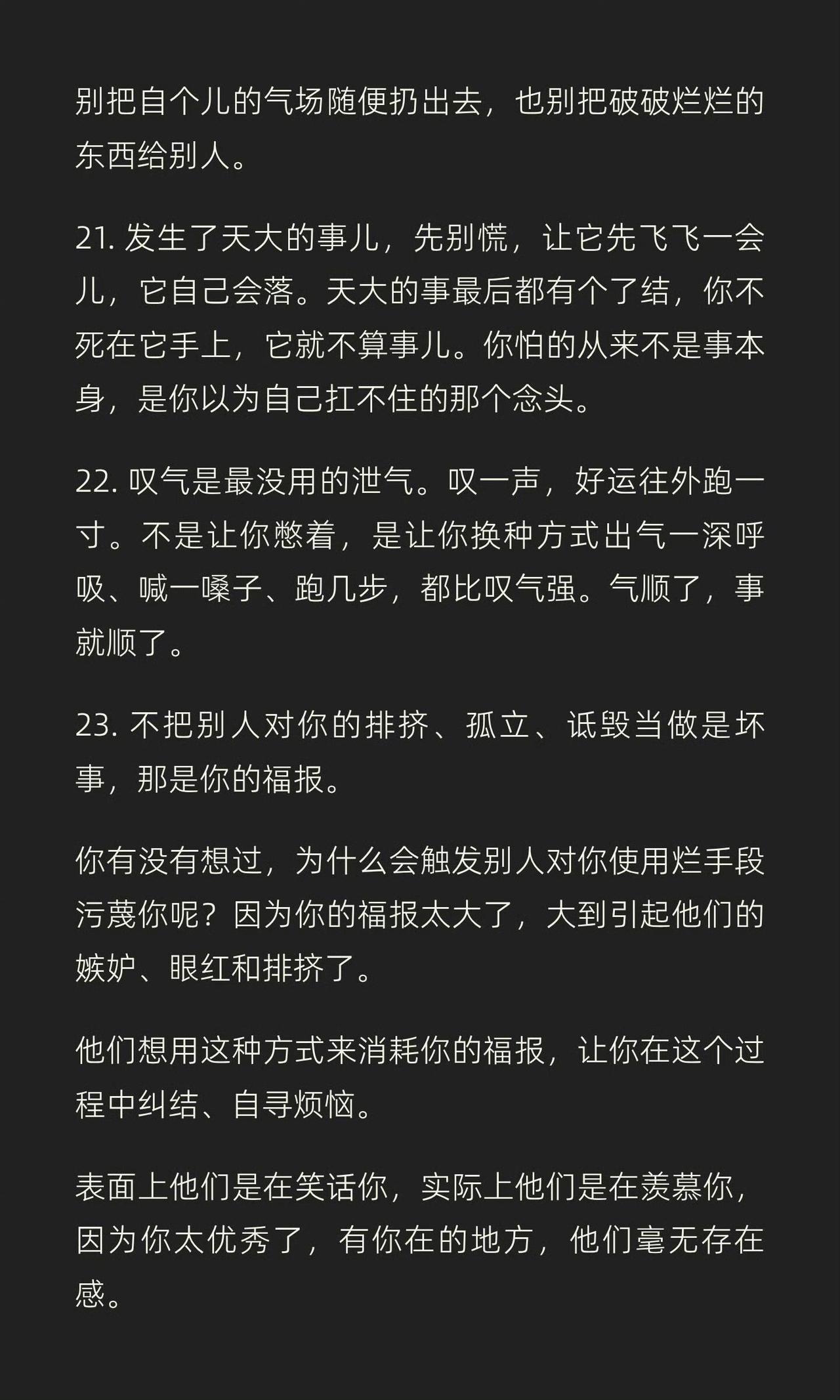 别把自个儿的气场随便扔出去，也别把破破烂烂的东西给别人。

21. 发生了天大的事儿，先别慌，让它先飞飞一会儿，它自己会落。天大的事最后都有个了结，你不死在它手上，它就不算事儿。你怕的从来不是事本身，是你以为自己扛不住的那个念头。

22. 叹气是最没用的泄气。叹一声，好运往外跑一寸。不是让你憋着，是让你换种方式出气一深呼吸、喊一嗓子、跑几步，都比叹气强。气顺了，事就顺了。

23. 不把别人对你的排挤、孤立、诋毁当做是坏事，那是你的福报。

你有没有想过，为什么会触发别人对你使用烂手段污蔑你呢？因为你的福报太大了，大到引起他们的嫉妒、眼红和排挤了。

他们想用这种方式来消耗你的福报，让你在这个过程中纠结、自寻烦恼。

表面上他们是在笑话你，实际上他们是在羡慕你，因为你太优秀了，有你在的地方，他们毫无存在感。